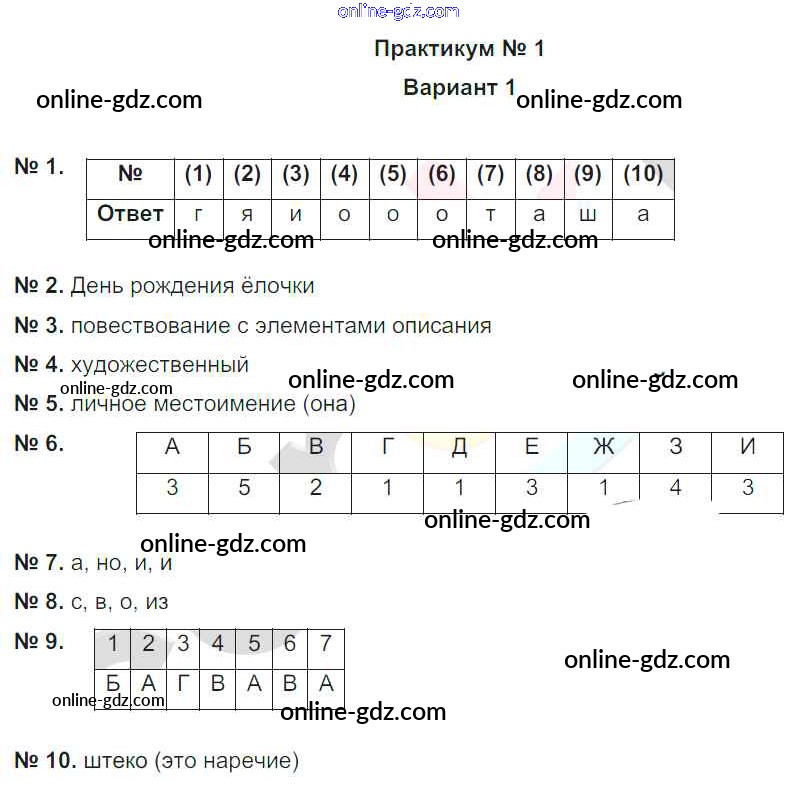 online-gdz.com

Практикум № 1

Вариант 1

online-gdz.com online-gdz.com

№ 1.

| № | (1) | (2) | (3) | (4) | (5) | (6) | (7) | (8) | (9) | (10) |
|---|---|---|---|---|---|---|---|---|---|---|
| Ответ | г | я | и | о | о | о | т | а | ш | а |

online-gdz.com online-gdz.com

№ 2. День рождения ёлочки

№ 3. повествование с элементами описания

№ 4. художественный

online-gdz.com online-gdz.com online-gdz.com

№ 5. личное местоимение (она)

№ 6.

| А | Б | В | Г | Д | Е | Ж | З | И |
|---|---|---|---|---|---|---|---|---|
| 3 | 5 | 2 | 1 | 1 | 3 | 1 | 4 | 3 |

online-gdz.com

online-gdz.com

№ 7. а, но, и, и

№ 8. с, в, о, из

№ 9.

| 1 | 2 | 3 | 4 | 5 | 6 | 7 |
|---|---|---|---|---|---|---|
| Б | А | Г | В | А | В | А |

online-gdz.com

online-gdz.com online-gdz.com

№ 10. штеко (это наречие)